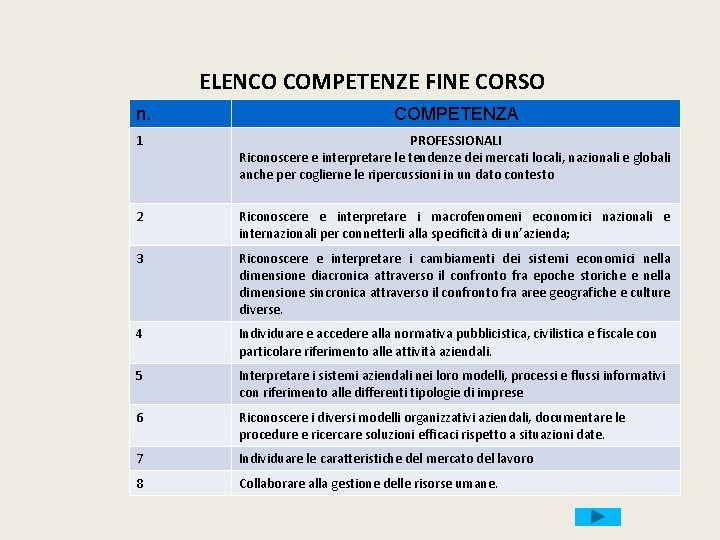 ELENCO COMPETENZE FINE CORSO

| n. | COMPETENZA |
|---|---|
| 1 | PROFESSIONALI Riconoscere e interpretare le tendenze dei mercati locali, nazionali e globali anche per coglierne le ripercussioni in un dato contesto |
| 2 | Riconoscere e interpretare i macrofenomeni economici nazionali e internazionali per connetterli alla specificità di un'azienda; |
| 3 | Riconoscere e interpretare i cambiamenti dei sistemi economici nella dimensione diacronica attraverso il confronto fra epoche storiche e nella dimensione sincronica attraverso il confronto fra aree geografiche e culture diverse. |
| 4 | Individuare e accedere alla normativa pubblicistica, civilistica e fiscale con particolare riferimento alle attività aziendali. |
| 5 | Interpretare i sistemi aziendali nei loro modelli, processi e flussi informativi con riferimento alle differenti tipologie di imprese |
| 6 | Riconoscere i diversi modelli organizzativi aziendali, documentare le procedure e ricercare soluzioni efficaci rispetto a situazioni date. |
| 7 | Individuare le caratteristiche del mercato del lavoro |
| 8 | Collaborare alla gestione delle risorse umane. |